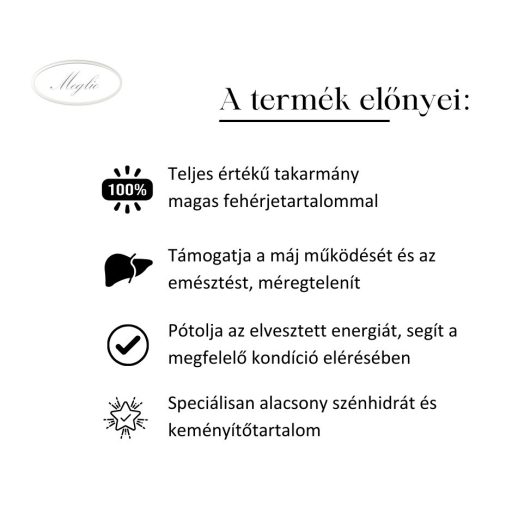 Meglio

A termék előnyei:

100%

Teljes értékű takarmány magas fehérjetartalommal

Támogatja a máj működését és az emésztést, méregtelenít

Pótolja az elvesztett energiát, segít a megfelelő kondíció elérésében

Speciálisan alacsony szénhidrát és keményítőtartalom